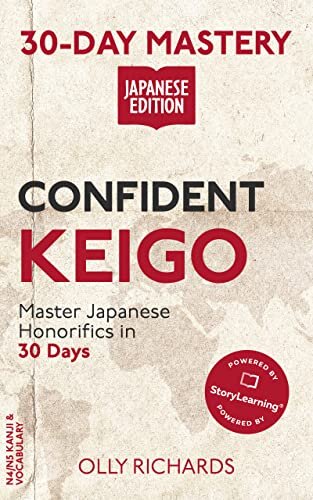 30-DAY MASTERY

JAPANESE EDITION

CONFIDENT KEIGO

Master Japanese Honorifics in 30 Days

POWERED BY
StoryLearning®
POWERED BY

N4/N5 KANJI & VOCABULARY

OLLY RICHARDS